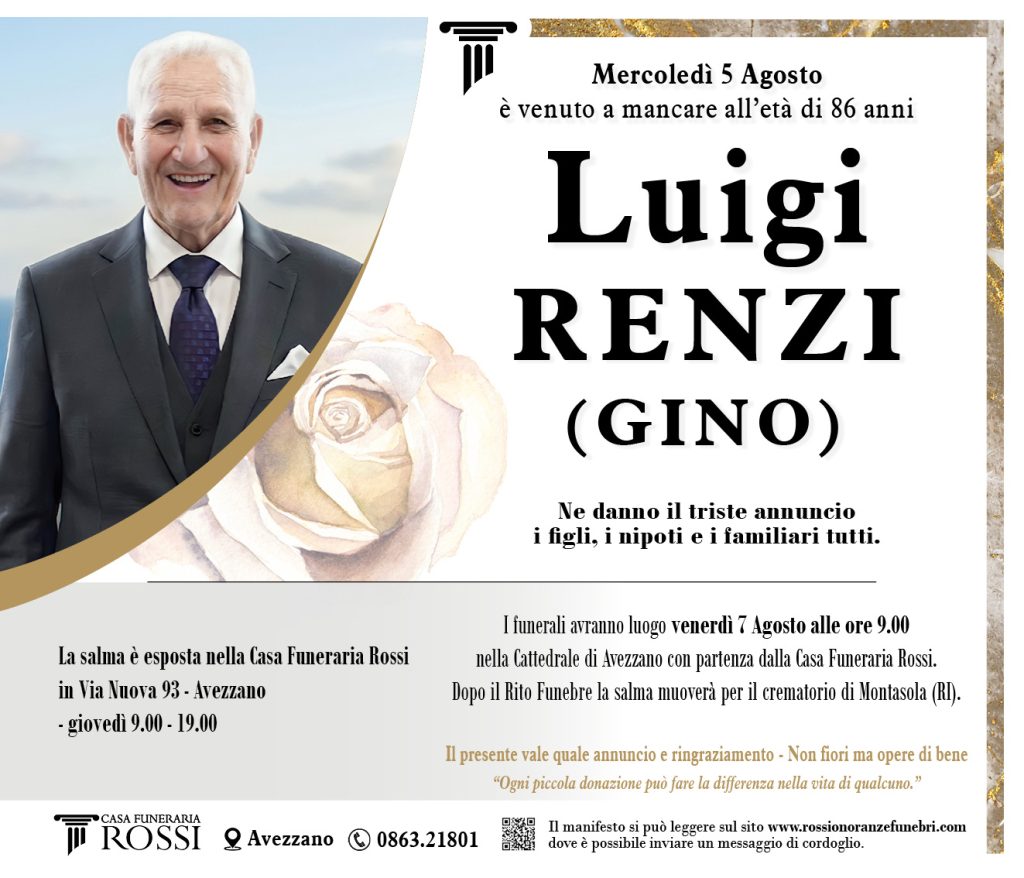 Mercoledì 5 Agosto
è venuto a mancare all'età di 86 anni

Luigi
RENZI
(GINO)

Ne danno il triste annuncio
i figli, i nipoti e i familiari tutti.

La salma è esposta nella Casa Funeraria Rossi
in Via Nuova 93 - Avezzano
- giovedì 9.00 - 19.00

I funerali avranno luogo venerdì 7 Agosto alle ore 9.00
nella Cattedrale di Avezzano con partenza dalla Casa Funeraria Rossi.
Dopo il Rito Funebre la salma muoverà per il crematorio di Montasola (RI).

Il presente vale quale annuncio e ringraziamento - Non fiori ma opere di bene
"Ogni piccola donazione può fare la differenza nella vita di qualcuno."

CASA FUNERARIA
ROSSI
Avezzano
0863.21801
Il manifesto si può leggere sul sito www.rossionoranzefunebri.com
dove è possibile inviare un messaggio di cordoglio.